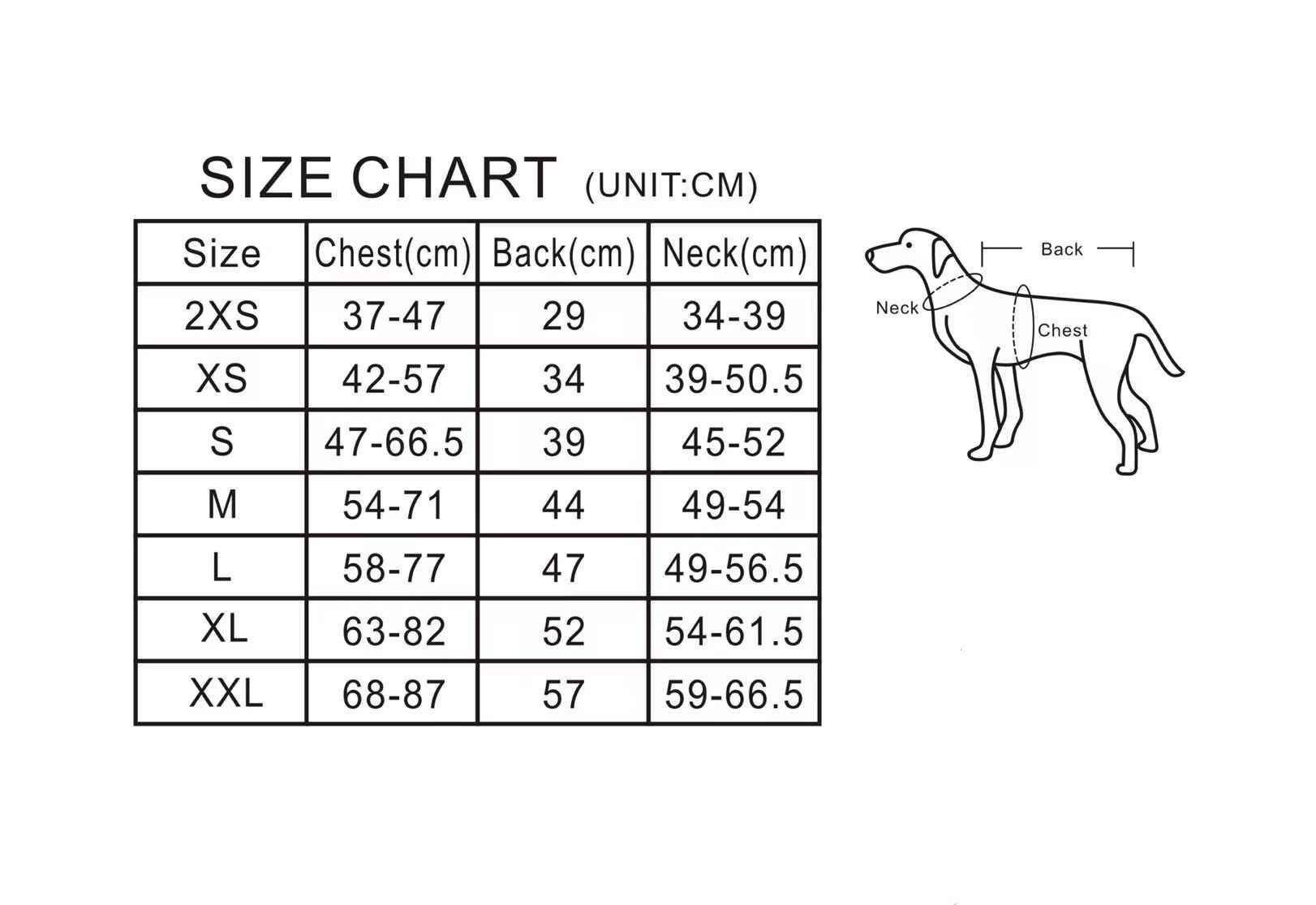 SIZE CHART (UNIT:CM)

| Size | Chest(cm) | Back(cm) | Neck(cm) |
|---|---|---|---|
| 2XS | 37-47 | 29 | 34-39 |
| XS | 42-57 | 34 | 39-50.5 |
| S | 47-66.5 | 39 | 45-52 |
| M | 54-71 | 44 | 49-54 |
| L | 58-77 | 47 | 49-56.5 |
| XL | 63-82 | 52 | 54-61.5 |
| XXL | 68-87 | 57 | 59-66.5 |

Back
Neck
Chest